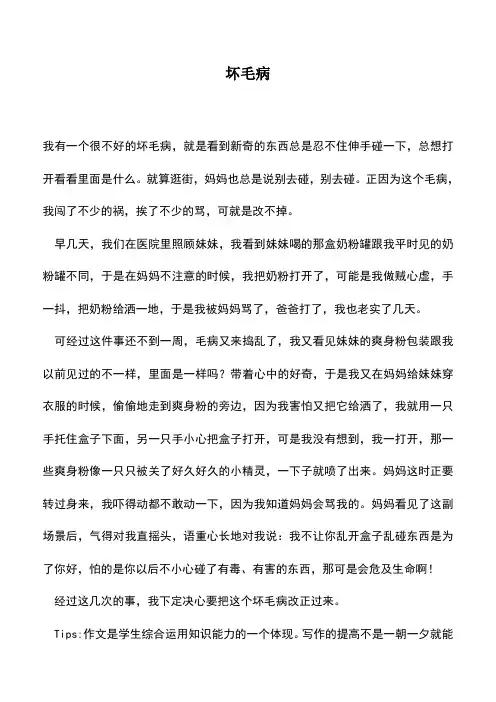 坏毛病

我有一个很不好的坏毛病，就是看到新奇的东西总是忍不住伸手碰一下，总想打开看看里面是什么。就算逛街，妈妈也总是说别去碰，别去碰。正因为这个毛病，我闯了不少的祸，挨了不少的骂，可就是改不掉。

早几天，我们在医院里照顾妹妹，我看到妹妹喝的那盒奶粉罐跟我平时见的奶粉罐不同，于是在妈妈不注意的时候，我把奶粉打开了，可能是我做贼心虚，手一抖，把奶粉给洒一地，于是我被妈妈骂了，爸爸打了，我也老实了几天。

可经过这件事还不到一周，毛病又来捣乱了，我又看见妹妹的爽身粉包装跟我以前见过的不一样，里面是一样吗？带着心中的好奇，于是我又在妈妈给妹妹穿衣服的时候，偷偷地走到爽身粉的旁边，因为我害怕又把它给洒了，我就用一只手托住盒子下面，另一只手小心把盒子打开，可是我没有想到，我一打开，那一些爽身粉像一只只被关了好久好久的小精灵，一下子就喷了出来。妈妈这时正要转过身来，我吓得动都不敢动一下，因为我知道妈妈会骂我的。妈妈看见了这副场景后，气得对我直摇头，语重心长地对我说：我不让你乱开盒子乱碰东西是为了你好，怕的是你以后不小心碰了有毒、有害的东西，那可是会危及生命啊！

经过这几次的事，我下定决心要把这个坏毛病改正过来。

Tips:作文是学生综合运用知识能力的一个体现。写作的提高不是一朝一夕就能